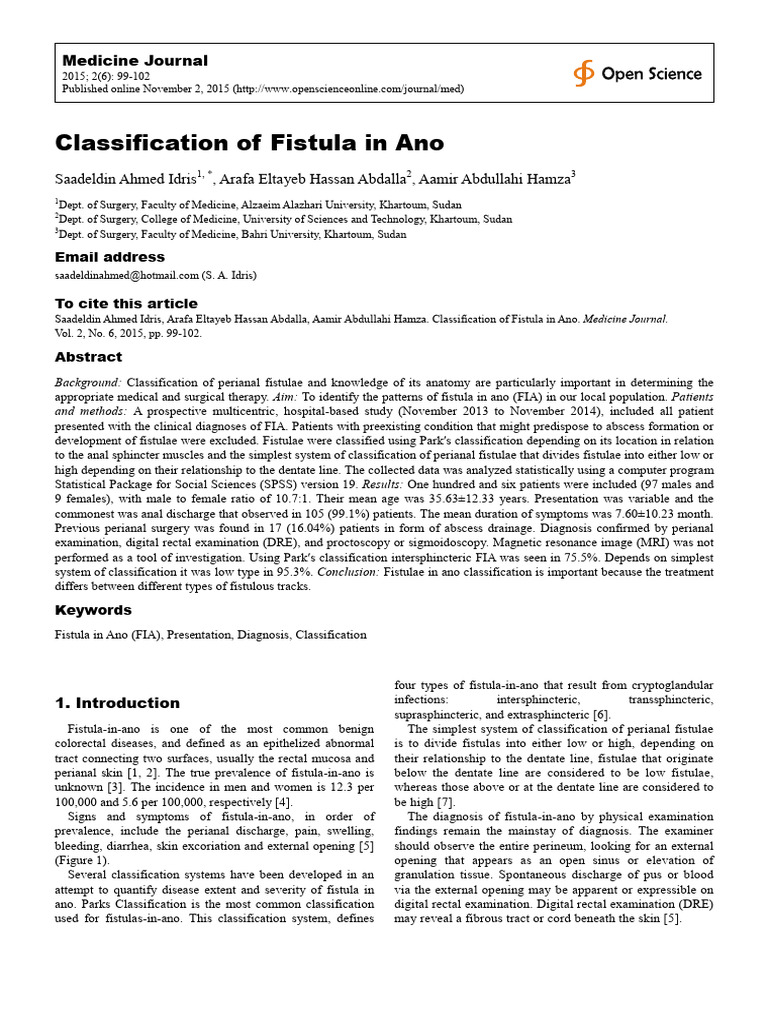 Medicine Journal
2015; 2(6): 99-102
Published online November 2, 2015 (http://www.openscienceonline.com/journal/med)

Open Science

Classification of Fistula in Ano

Saadeldin Ahmed Idris$^{1, *}$, Arafa Eltayeb Hassan Abdalla$^{2}$, Aamir Abdullahi Hamza$^{3}$

$^{1}$Dept. of Surgery, Faculty of Medicine, Alzaeim Alazhari University, Khartoum, Sudan
$^{2}$Dept. of Surgery, College of Medicine, University of Sciences and Technology, Khartoum, Sudan
$^{3}$Dept. of Surgery, Faculty of Medicine, Bahri University, Khartoum, Sudan

Email address
saadeldinahmed@hotmail.com (S. A. Idris)

To cite this article
Saadeldin Ahmed Idris, Arafa Eltayeb Hassan Abdalla, Aamir Abdullahi Hamza. Classification of Fistula in Ano. Medicine Journal. Vol. 2, No. 6, 2015, pp. 99-102.

Abstract
Background: Classification of perianal fistulae and knowledge of its anatomy are particularly important in determining the appropriate medical and surgical therapy. Aim: To identify the patterns of fistula in ano (FIA) in our local population. Patients and methods: A prospective multicentric, hospital-based study (November 2013 to November 2014), included all patient presented with the clinical diagnoses of FIA. Patients with preexisting condition that might predispose to abscess formation or development of fistulae were excluded. Fistulae were classified using Park's classification depending on its location in relation to the anal sphincter muscles and the simplest system of classification of perianal fistulae that divides fistulae into either low or high depending on their relationship to the dentate line. The collected data was analyzed statistically using a computer program Statistical Package for Social Sciences (SPSS) version 19. Results: One hundred and six patients were included (97 males and 9 females), with male to female ratio of 10.7:1. Their mean age was 35.63±12.33 years. Presentation was variable and the commonest was anal discharge that observed in 105 (99.1%) patients. The mean duration of symptoms was 7.60±10.23 month. Previous perianal surgery was found in 17 (16.04%) patients in form of abscess drainage. Diagnosis confirmed by perianal examination, digital rectal examination (DRE), and proctoscopy or sigmoidoscopy. Magnetic resonance image (MRI) was not performed as a tool of investigation. Using Park's classification intersphincteric FIA was seen in 75.5%. Depends on simplest system of classification it was low type in 95.3%. Conclusion: Fistulae in ano classification is important because the treatment differs between different types of fistulous tracks.

Keywords
Fistula in Ano (FIA), Presentation, Diagnosis, Classification

1. Introduction

Fistula-in-ano is one of the most common benign colorectal diseases, and defined as an epithelized abnormal tract connecting two surfaces, usually the rectal mucosa and perianal skin [1, 2]. The true prevalence of fistula-in-ano is unknown [3]. The incidence in men and women is 12.3 per 100,000 and 5.6 per 100,000, respectively [4].

Signs and symptoms of fistula-in-ano, in order of prevalence, include the perianal discharge, pain, swelling, bleeding, diarrhea, skin excoriation and external opening [5] (Figure 1).

Several classification systems have been developed in an attempt to quantify disease extent and severity of fistula in ano. Parks Classification is the most common classification used for fistulas-in-ano. This classification system, defines four types of fistula-in-ano that result from cryptoglandular infections: intersphincteric, transsphincteric, suprasphincteric, and extrasphincteric [6].

The simplest system of classification of perianal fistulae is to divide fistulas into either low or high, depending on their relationship to the dentate line, fistulae that originate below the dentate line are considered to be low fistulae, whereas those above or at the dentate line are considered to be high [7].

The diagnosis of fistula-in-ano by physical examination findings remain the mainstay of diagnosis. The examiner should observe the entire perineum, looking for an external opening that appears as an open sinus or elevation of granulation tissue. Spontaneous discharge of pus or blood via the external opening may be apparent or expressible on digital rectal examination. Digital rectal examination (DRE) may reveal a fibrous tract or cord beneath the skin [5].